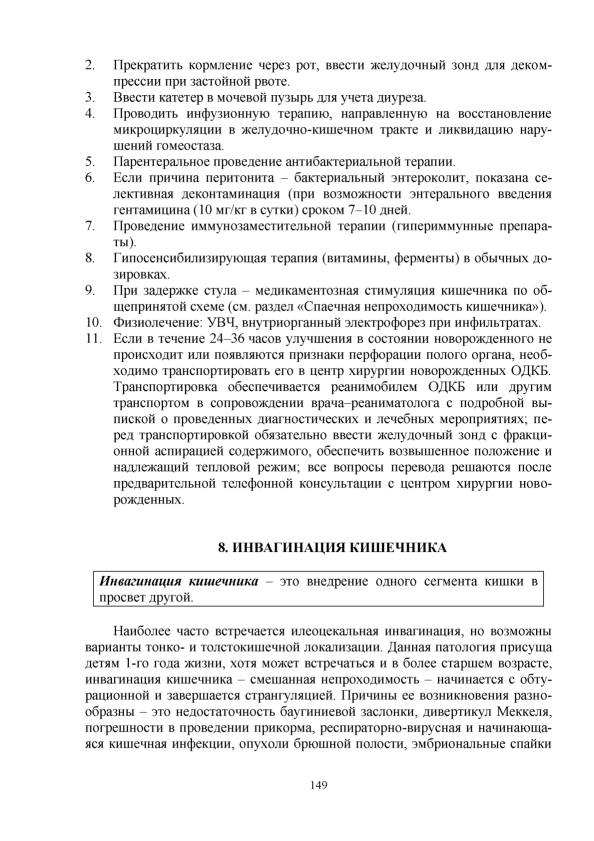 2. Прекратить кормление через рот, ввести желудочный зонд для декомпрессии при застойной рвоте.
3. Ввести катетер в мочевой пузырь для учета диуреза.
4. Проводить инфузионную терапию, направленную на восстановление микроциркуляции в желудочно-кишечном тракте и ликвидацию нарушений гомеостаза.
5. Парентеральное проведение антибактериальной терапии.
6. Если причина перитонита – бактериальный энтероколит, показана селективная деконтаминация (при возможности энтерального введения гентамицина (10 мг/кг в сутки) сроком 7–10 дней.
7. Проведение иммунозаместительной терапии (гипериммунные препараты).
8. Гипосенсибилизирующая терапия (витамины, ферменты) в обычных дозировках.
9. При задержке стула – медикаментозная стимуляция кишечника по общепринятой схеме (см. раздел «Спаечная непроходимость кишечника»).
10. Физиолечение: УВЧ, внутриорганный электрофорез при инфильтратах.
11. Если в течение 24–36 часов улучшения в состоянии новорожденного не происходит или появляются признаки перфорации полого органа, необходимо транспортировать его в центр хирургии новорожденных ОДКБ. Транспортировка обеспечивается реанимобилем ОДКБ или другим транспортом в сопровождении врача–реаниматолога с подробной выпиской о проведенных диагностических и лечебных мероприятиях; перед транспортировкой обязательно ввести желудочный зонд с фракционной аспирацией содержимого, обеспечить возвышенное положение и надлежащий тепловой режим; все вопросы перевода решаются после предварительной телефонной консультации с центром хирургии новорожденных.

8. ИНВАГИНАЦИЯ КИШЕЧНИКА

Инвагинация кишечника – это внедрение одного сегмента кишки в просвет другой.

Наиболее часто встречается илеоцекальная инвагинация, но возможны варианты тонко- и толстокишечной локализации. Данная патология присуща детям 1-го года жизни, хотя может встречаться и в более старшем возрасте, инвагинация кишечника – смешанная непроходимость – начинается с обтурационной и завершается странгуляцией. Причины ее возникновения разнообразны – это недостаточность баугиниевой заслонки, дивертикул Меккеля, погрешности в проведении прикорма, респираторно-вирусная и начинающаяся кишечная инфекции, опухоли брюшной полости, эмбриональные спайки

149